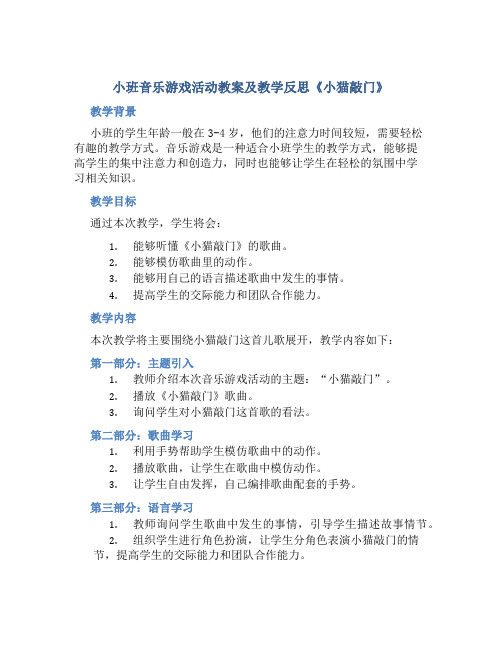 小班音乐游戏活动教案及教学反思《小猫敲门》

教学背景

小班的学生年龄一般在 3-4 岁，他们的注意力时间较短，需要轻松有趣的教学方式。音乐游戏是一种适合小班学生的教学方式，能够提高学生的集中注意力和创造力，同时也能够让学生在轻松的氛围中学习相关知识。

教学目标

通过本次教学，学生将会：

1. 能够听懂《小猫敲门》的歌曲。
2. 能够模仿歌曲里的动作。
3. 能够用自己的语言描述歌曲中发生的事情。
4. 提高学生的交际能力和团队合作能力。

教学内容

本次教学将主要围绕小猫敲门这首儿歌展开，教学内容如下：

第一部分：主题引入

1. 教师介绍本次音乐游戏活动的主题：“小猫敲门”。
2. 播放《小猫敲门》歌曲。
3. 询问学生对小猫敲门这首歌的看法。

第二部分：歌曲学习

1. 利用手势帮助学生模仿歌曲中的动作。
2. 播放歌曲，让学生在歌曲中模仿动作。
3. 让学生自由发挥，自己编排歌曲配套的手势。

第三部分：语言学习

1. 教师询问学生歌曲中发生的事情，引导学生描述故事情节。
2. 组织学生进行角色扮演，让学生分角色表演小猫敲门的情节，提高学生的交际能力和团队合作能力。